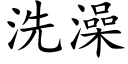 洗澡